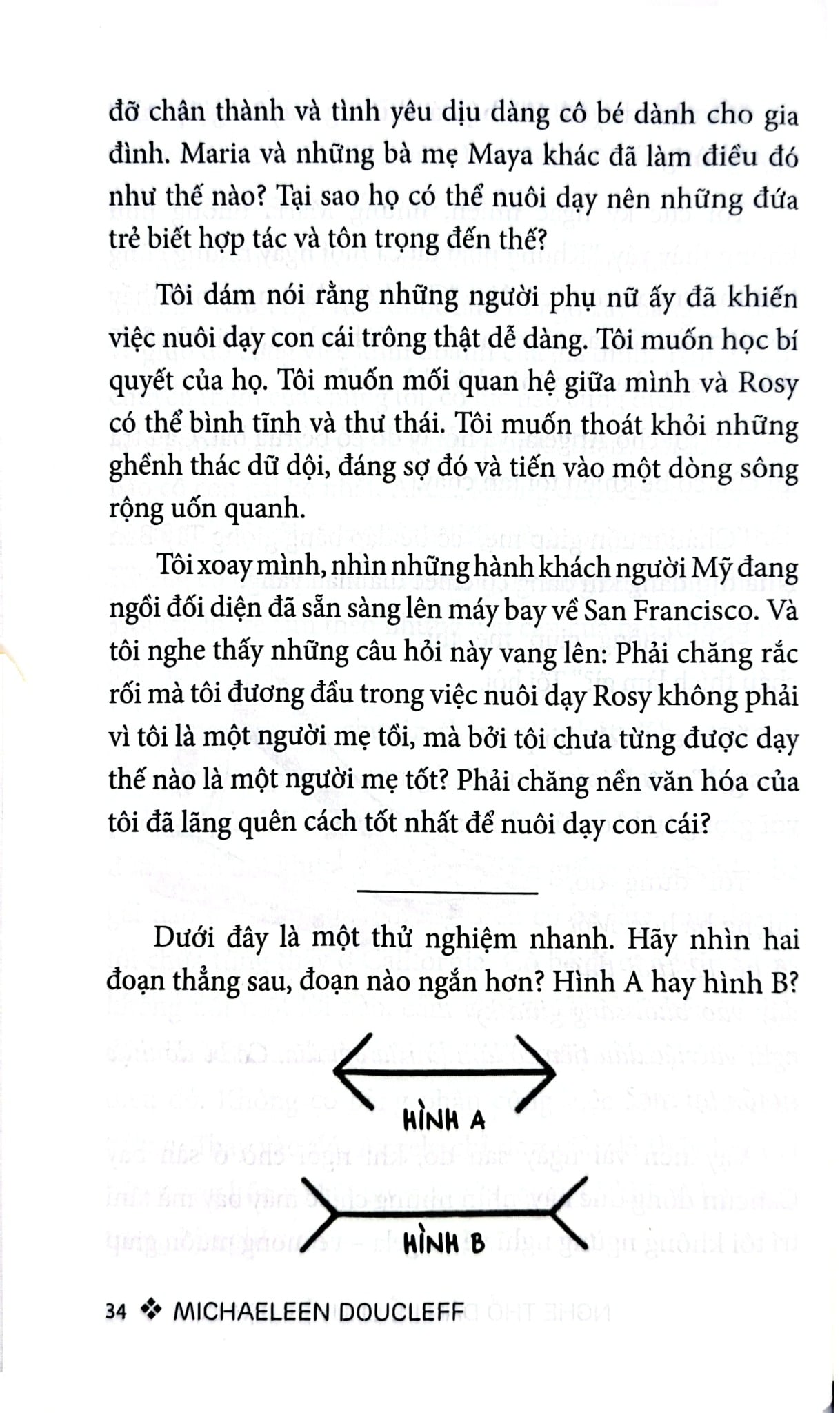 đỡ chân thành và tình yêu dịu dàng cô bé dành cho gia đình. Maria và những bà mẹ Maya khác đã làm điều đó như thế nào? Tại sao họ có thể nuôi dạy nên những đứa trẻ biết hợp tác và tôn trọng đến thế?

Tôi dám nói rằng những người phụ nữ ấy đã khiến việc nuôi dạy con cái trông thật dễ dàng. Tôi muốn học bí quyết của họ. Tôi muốn mối quan hệ giữa mình và Rosy có thể bình tĩnh và thư thái. Tôi muốn thoát khỏi những ghềnh thác dữ dội, đáng sợ đó và tiến vào một dòng sông rộng uốn quanh.

Tôi xoay mình, nhìn những hành khách người Mỹ đang ngồi đối diện đã sẵn sàng lên máy bay về San Francisco. Và tôi nghe thấy những câu hỏi này vang lên: Phải chăng rắc rối mà tôi đương đầu trong việc nuôi dạy Rosy không phải vì tôi là một người mẹ tồi, mà bởi tôi chưa từng được dạy thế nào là một người mẹ tốt? Phải chăng nền văn hóa của tôi đã lãng quên cách tốt nhất để nuôi dạy con cái?

Dưới đây là một thử nghiệm nhanh. Hãy nhìn hai đoạn thẳng sau, đoạn nào ngắn hơn? Hình A hay hình B?

HÌNH A

HÌNH B

34 ❖ MICHAELEEN DOUCLEFF